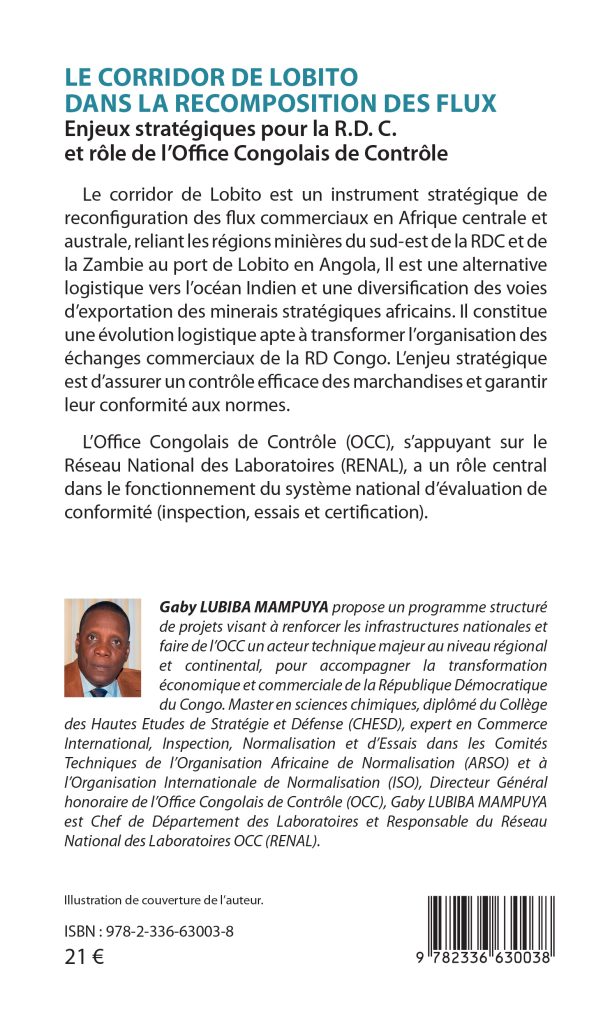 LE CORRIDOR DE LOBITO
DANS LA RECOMPOSITION DES FLUX
Enjeux stratégiques pour la R.D. C.
et rôle de l'Office Congolais de Contrôle

Le corridor de Lobito est un instrument stratégique de reconfiguration des flux commerciaux en Afrique centrale et australe, reliant les régions minières du sud-est de la RDC et de la Zambie au port de Lobito en Angola, Il est une alternative logistique vers l'océan Indien et une diversification des voies d'exportation des minerais stratégiques africains. Il constitue une évolution logistique apte à transformer l'organisation des échanges commerciaux de la RD Congo. L'enjeu stratégique est d'assurer un contrôle efficace des marchandises et garantir leur conformité aux normes.

L'Office Congolais de Contrôle (OCC), s'appuyant sur le Réseau National des Laboratoires (RENAL), a un rôle central dans le fonctionnement du système national d'évaluation de conformité (inspection, essais et certification).

Gaby LUBIBA MAMPUYA propose un programme structuré de projets visant à renforcer les infrastructures nationales et faire de l'OCC un acteur technique majeur au niveau régional et continental, pour accompagner la transformation économique et commerciale de la République Démocratique du Congo. Master en sciences chimiques, diplômé du Collège des Hautes Etudes de Stratégie et Défense (CHESD), expert en Commerce International, Inspection, Normalisation et d'Essais dans les Comités Techniques de l'Organisation Africaine de Normalisation (ARSO) et à l'Organisation Internationale de Normalisation (ISO), Directeur Général honoraire de l'Office Congolais de Contrôle (OCC), Gaby LUBIBA MAMPUYA est Chef de Département des Laboratoires et Responsable du Réseau National des Laboratoires OCC (RENAL).

Illustration de couverture de l'auteur.

ISBN : 978-2-336-63003-8
21 €

9 782336 630038